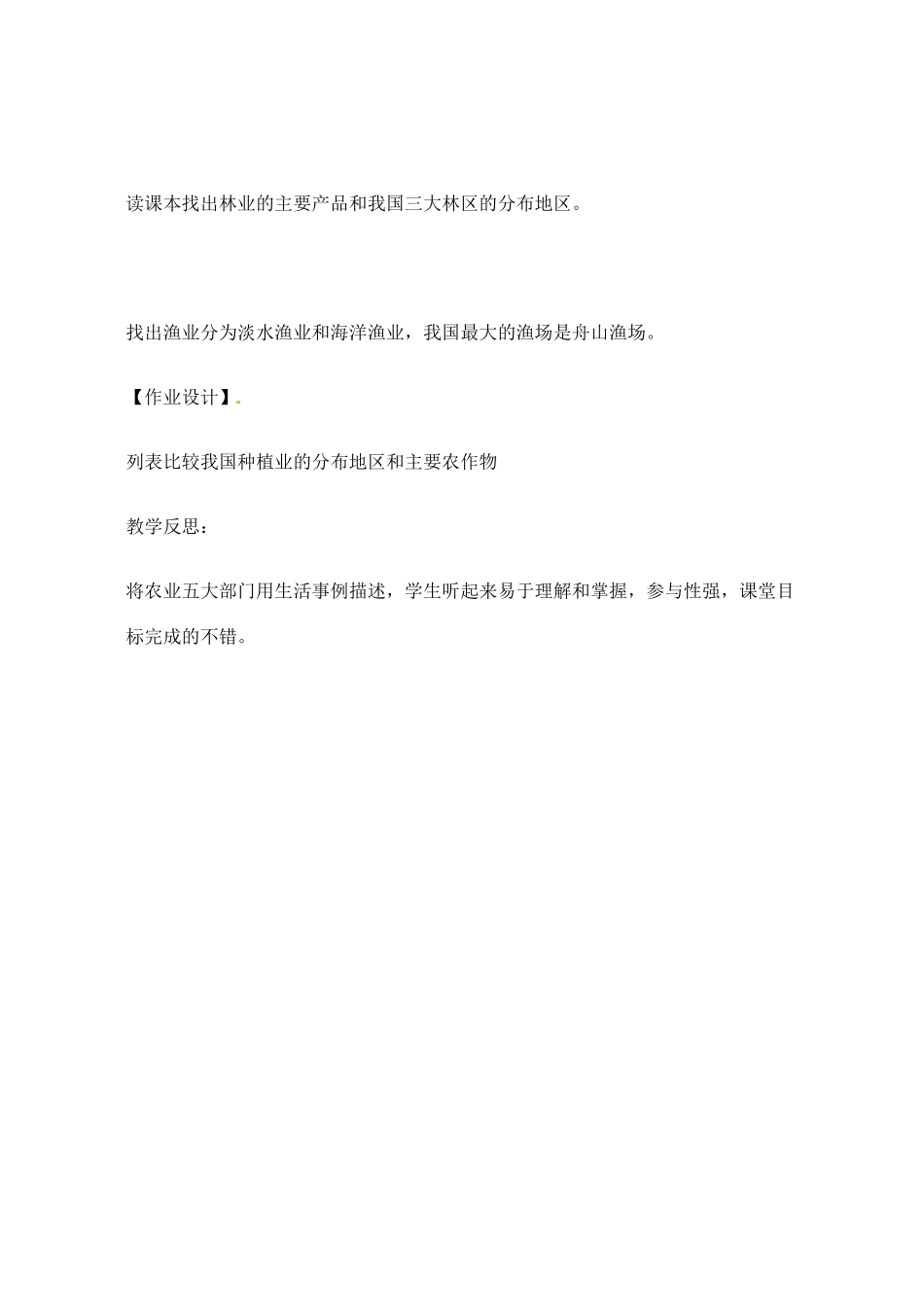 读课本找出林业的主要产品和我国三大林区的分布地区。

找出渔业分为淡水渔业和海洋渔业，我国最大的渔场是舟山渔场。

【作业设计】.

列表比较我国种植业的分布地区和主要农作物

教学反思：

将农业五大部门用生活事例描述，学生听起来易于理解和掌握，参与性强，课堂目标完成的不错。